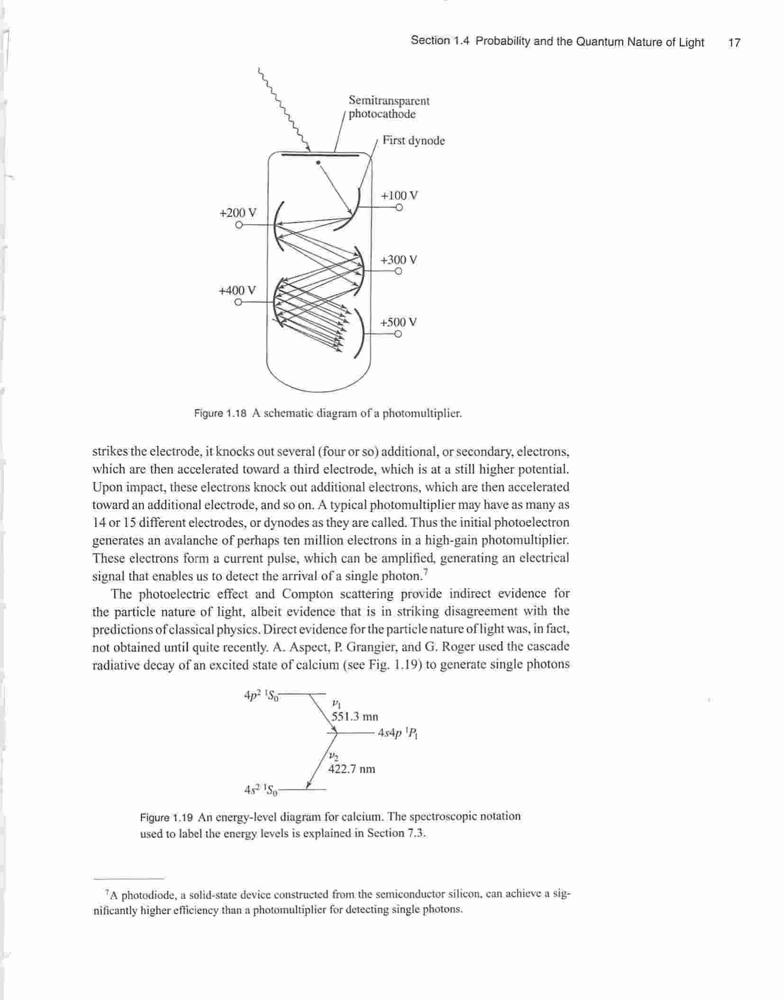 Section 1.4 Probability and the Quantum Nature of Light 17

Semitransparent photocathode

First dynode

+100 V

+200 V

+300 V

+400 V

+500 V

Figure 1.18 A schematic diagram of a photomultiplier.

strikes the electrode, it knocks out several (four or so) additional, or secondary, electrons, which are then accelerated toward a third electrode, which is at a still higher potential. Upon impact, these electrons knock out additional electrons, which are then accelerated toward an additional electrode, and so on. A typical photomultiplier may have as many as 14 or 15 different electrodes, or dynodes as they are called. Thus the initial photoelectron generates an avalanche of perhaps ten million electrons in a high-gain photomultiplier. These electrons form a current pulse, which can be amplified, generating an electrical signal that enables us to detect the arrival of a single photon.$^7$

The photoelectric effect and Compton scattering provide indirect evidence for the particle nature of light, albeit evidence that is in striking disagreement with the predictions of classical physics. Direct evidence for the particle nature of light was, in fact, not obtained until quite recently. A. Aspect, P. Grangier, and G. Roger used the cascade radiative decay of an excited state of calcium (see Fig. 1.19) to generate single photons

$4p^2\ {}^1S_0$

$\nu_1$

551.3 mn

$4s4p\ {}^1P_1$

$\nu_2$

422.7 nm

$4s^2\ {}^1S_0$

Figure 1.19 An energy-level diagram for calcium. The spectroscopic notation used to label the energy levels is explained in Section 7.3.

$^7$A photodiode, a solid-state device constructed from the semiconductor silicon, can achieve a significantly higher efficiency than a photomultiplier for detecting single photons.